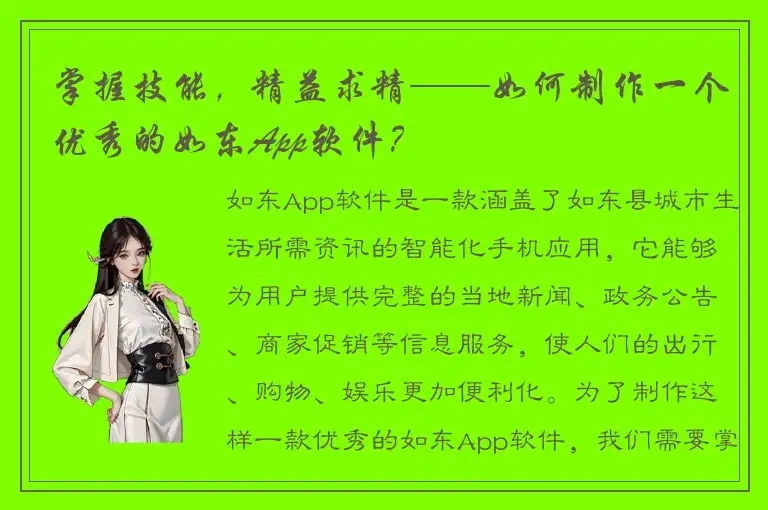 掌握技能，精益求精——如何制作一个优秀的如东App软件？

如东App软件是一款涵盖了如东县城市生活所需资讯的智能化手机应用，它能够为用户提供完整的当地新闻、政务公告、商家促销等信息服务，使人们的出行、购物、娱乐更加便利化。为了制作这样一款优秀的如东App软件，我们需要掌